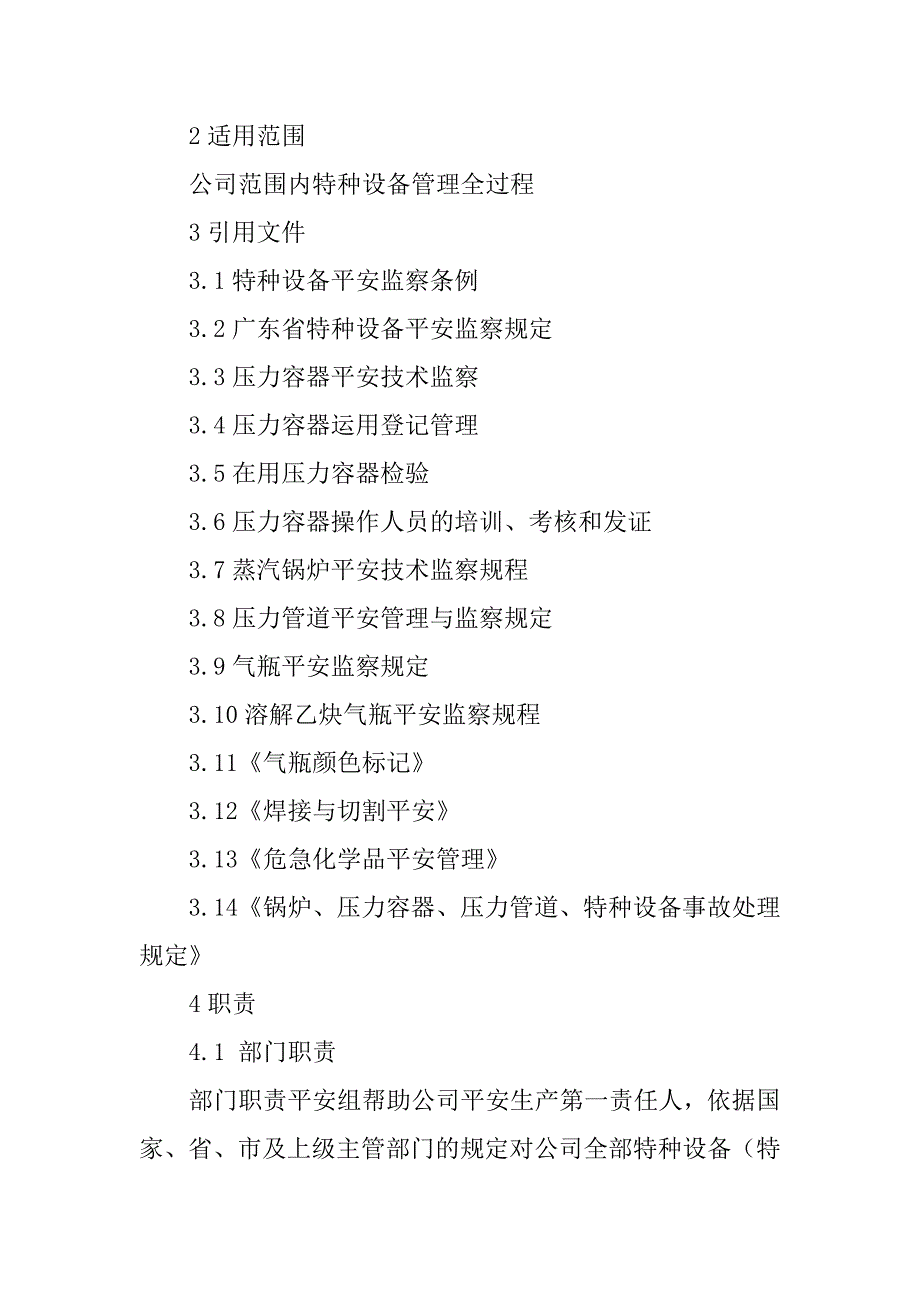 2 适用范围

公司范围内特种设备管理全过程

3 引用文件

3.1 特种设备平安监察条例

3.2 广东省特种设备平安监察规定

3.3 压力容器平安技术监察

3.4 压力容器运用登记管理

3.5 在用压力容器检验

3.6 压力容器操作人员的培训、考核和发证

3.7 蒸汽锅炉平安技术监察规程

3.8 压力管道平安管理与监察规定

3.9 气瓶平安监察规定

3.10 溶解乙炔气瓶平安监察规程

3.11《气瓶颜色标记》

3.12《焊接与切割平安》

3.13《危急化学品平安管理》

3.14《锅炉、压力容器、压力管道、特种设备事故处理规定》

4 职责

4.1 部门职责

部门职责平安组帮助公司平安生产第一责任人，依据国家、省、市及上级主管部门的规定对公司全部特种设备（特